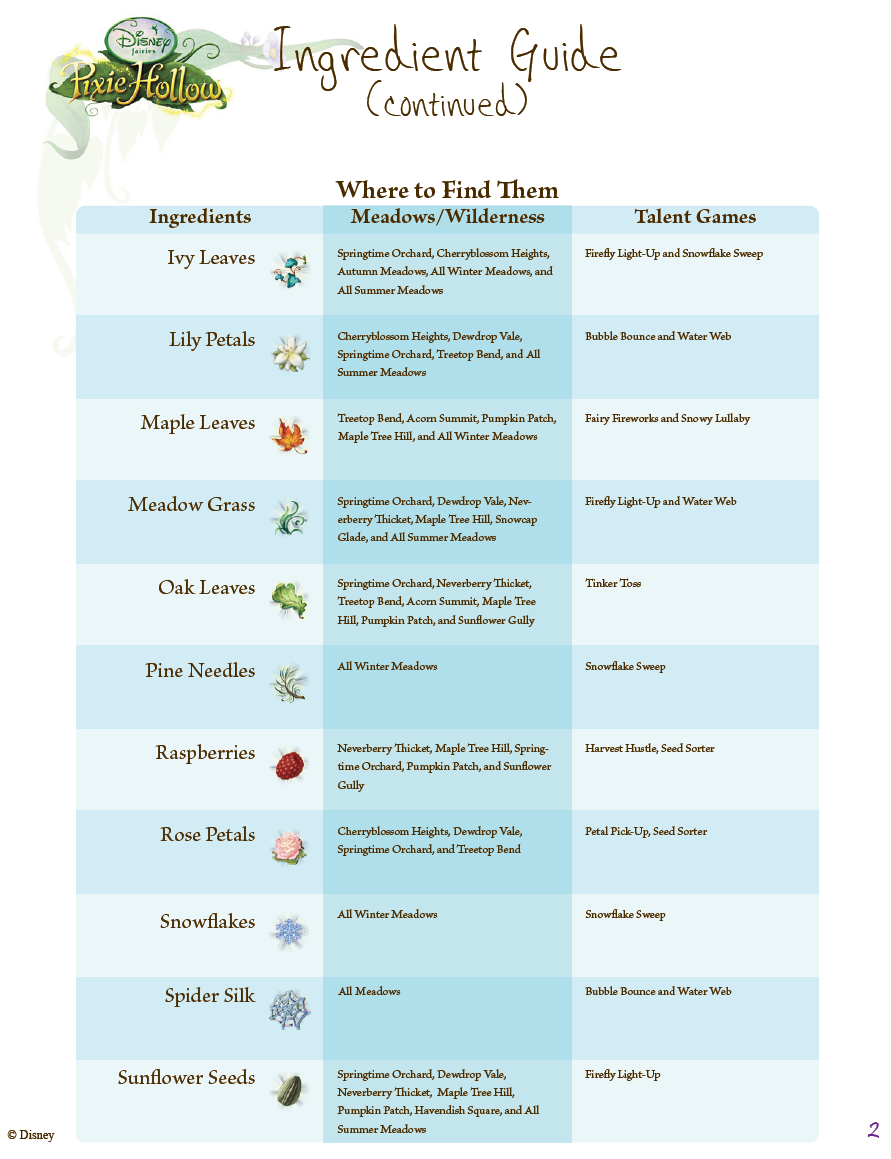 Disney Fairies Pixie Hollow

Ingredient Guide (continued)

Where to Find Them

| Ingredients | Meadows/Wilderness | Talent Games |
|---|---|---|
| Ivy Leaves | Springtime Orchard, Cherryblossom Heights, Autumn Meadows, All Winter Meadows, and All Summer Meadows | Firefly Light-Up and Snowflake Sweep |
| Lily Petals | Cherryblossom Heights, Dewdrop Vale, Springtime Orchard, Treetop Bend, and All Summer Meadows | Bubble Bounce and Water Web |
| Maple Leaves | Treetop Bend, Acorn Summit, Pumpkin Patch, Maple Tree Hill, and All Winter Meadows | Fairy Fireworks and Snowy Lullaby |
| Meadow Grass | Springtime Orchard, Dewdrop Vale, Neverberry Thicket, Maple Tree Hill, Snowcap Glade, and All Summer Meadows | Firefly Light-Up and Water Web |
| Oak Leaves | Springtime Orchard, Neverberry Thicket, Treetop Bend, Acorn Summit, Maple Tree Hill, Pumpkin Patch, and Sunflower Gully | Tinker Toss |
| Pine Needles | All Winter Meadows | Snowflake Sweep |
| Raspberries | Neverberry Thicket, Maple Tree Hill, Springtime Orchard, Pumpkin Patch, and Sunflower Gully | Harvest Hustle, Seed Sorter |
| Rose Petals | Cherryblossom Heights, Dewdrop Vale, Springtime Orchard, and Treetop Bend | Petal Pick-Up, Seed Sorter |
| Snowflakes | All Winter Meadows | Snowflake Sweep |
| Spider Silk | All Meadows | Bubble Bounce and Water Web |
| Sunflower Seeds | Springtime Orchard, Dewdrop Vale, Neverberry Thicket, Maple Tree Hill, Pumpkin Patch, Havendish Square, and All Summer Meadows | Firefly Light-Up |

© Disney

2